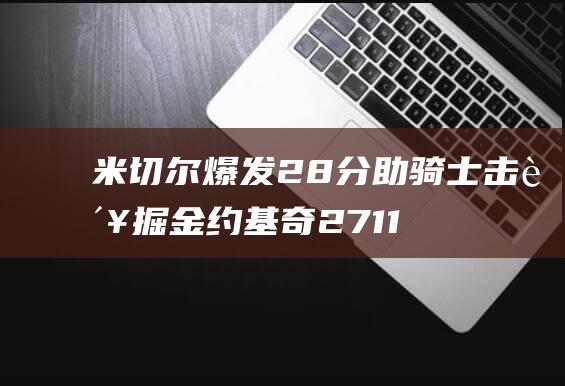 米切尔爆发28分助骑士击è´¥掘金约基奇2711